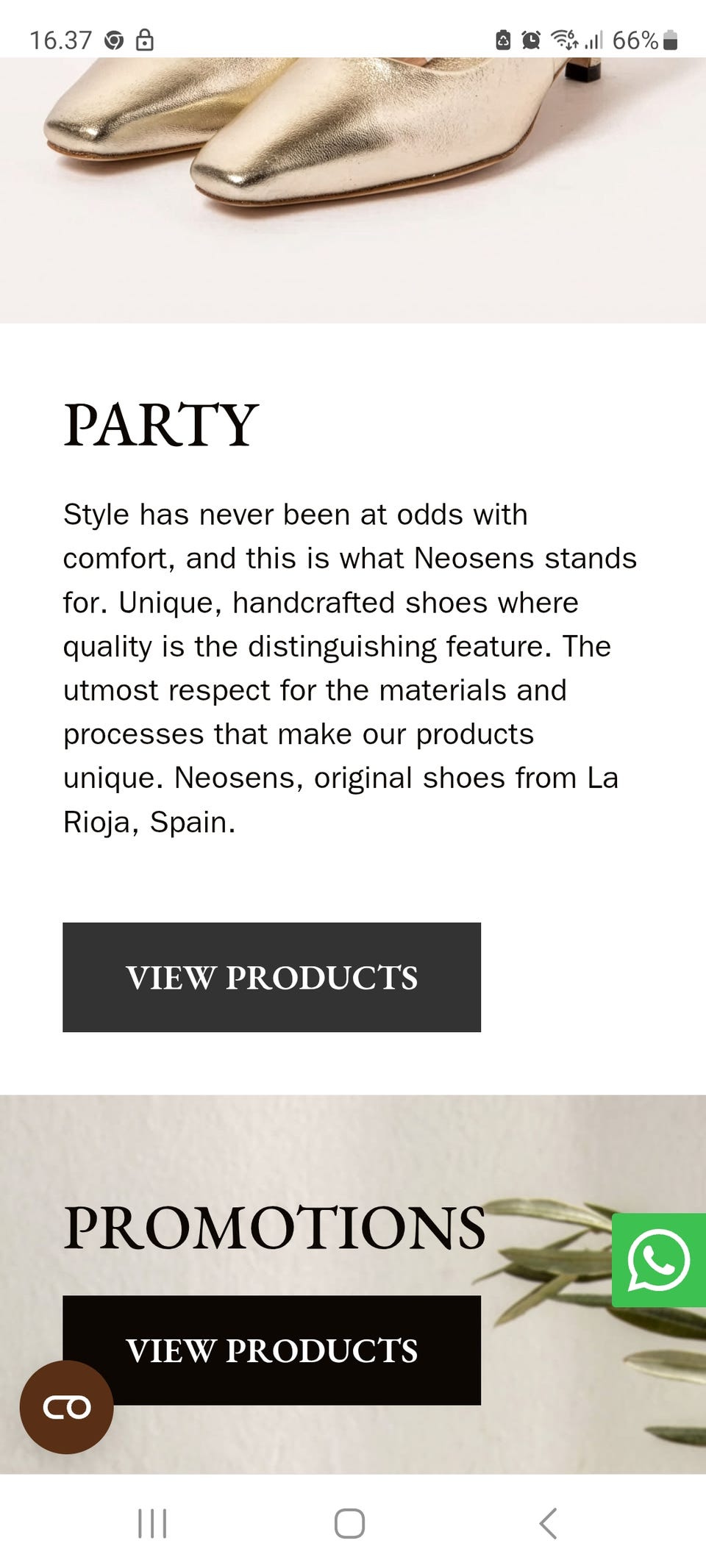 16.37 66%

PARTY

Style has never been at odds with comfort, and this is what Neosens stands for. Unique, handcrafted shoes where quality is the distinguishing feature. The utmost respect for the materials and processes that make our products unique. Neosens, original shoes from La Rioja, Spain.

VIEW PRODUCTS

PROMOTIONS

VIEW PRODUCTS